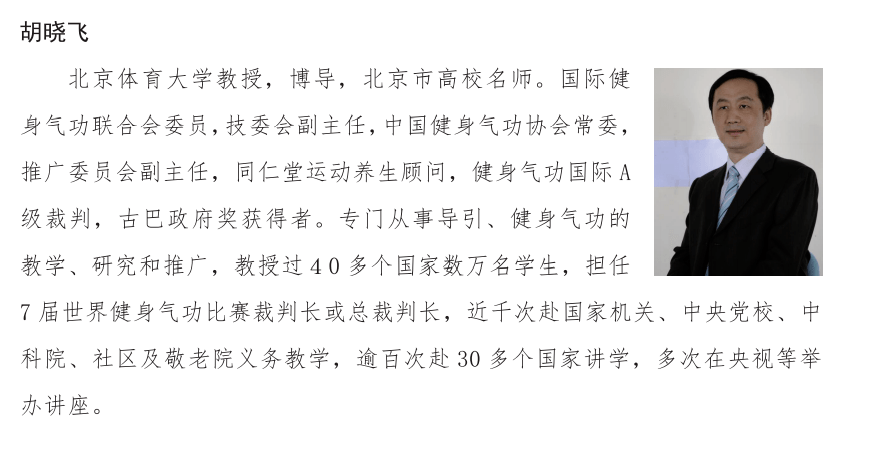 胡晓飞

北京体育大学教授，博导，北京市高校名师。国际健身气功联合会委员，技委会副主任，中国健身气功协会常委，推广委员会副主任，同仁堂运动养生顾问，健身气功国际A级裁判，古巴政府奖获得者。专门从事导引、健身气功的教学、研究和推广，教授过40多个国家数万名学生，担任7届世界健身气功比赛裁判长或总裁判长，近千次赴国家机关、中央党校、中科院、社区及敬老院义务教学，逾百次赴30多个国家讲学，多次在央视等举办讲座。